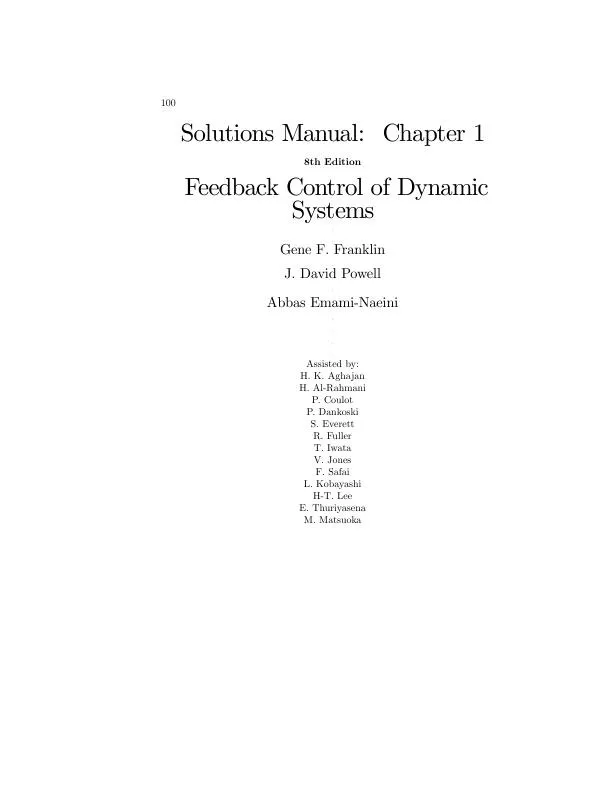 100

Solutions Manual: Chapter 1

8th Edition

Feedback Control of Dynamic Systems

Gene F. Franklin

J. David Powell

Abbas Emami-Naeini

Assisted by:
H. K. Aghajan
H. Al-Rahmani
P. Coulot
P. Dankoski
S. Everett
R. Fuller
T. Iwata
V. Jones
F. Safai
L. Kobayashi
H-T. Lee
E. Thuriyasena
M. Matsuoka